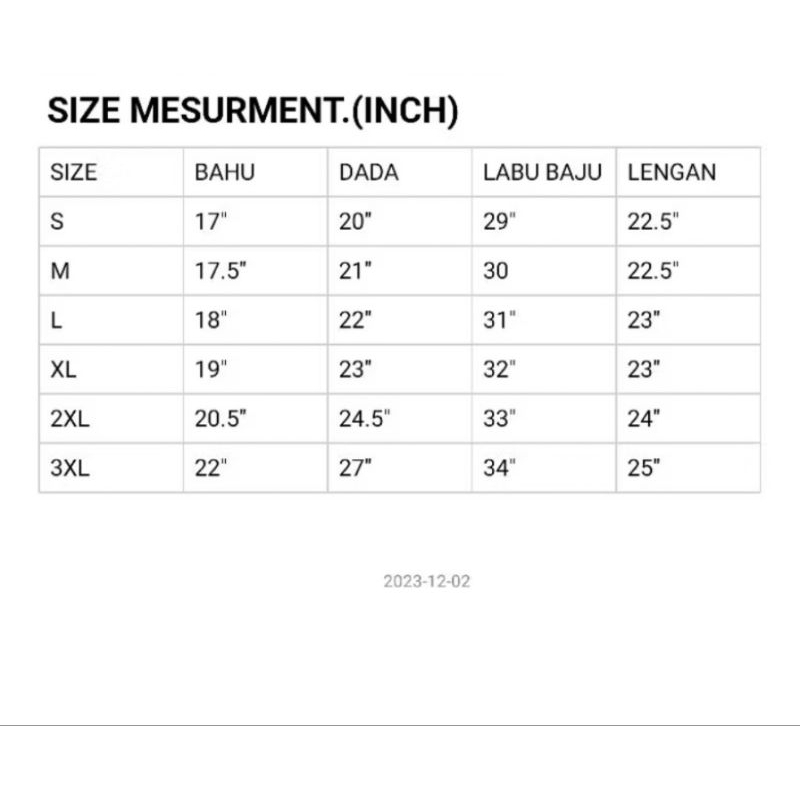 SIZE MESURMENT.(INCH)

| SIZE | BAHU | DADA | LABU BAJU | LENGAN |
|---|---|---|---|---|
| S | 17" | 20" | 29" | 22.5" |
| M | 17.5" | 21" | 30 | 22.5" |
| L | 18" | 22" | 31" | 23" |
| XL | 19" | 23" | 32" | 23" |
| 2XL | 20.5" | 24.5" | 33" | 24" |
| 3XL | 22" | 27" | 34" | 25" |

2023-12-02